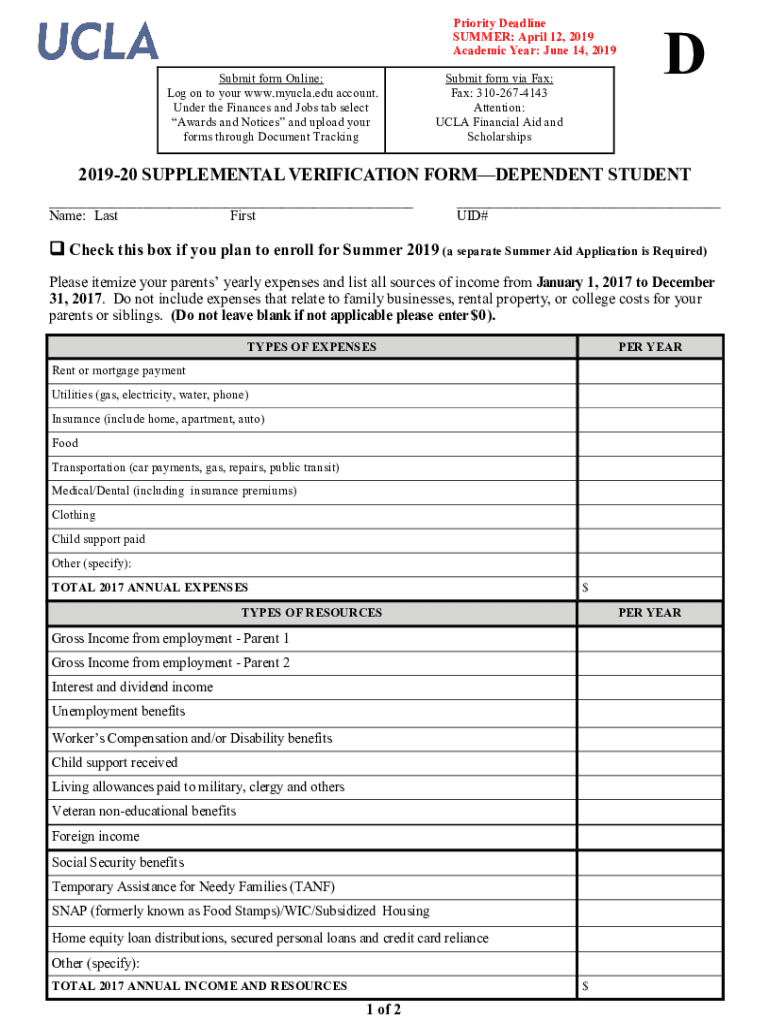 UCLA

Priority Deadline
SUMMER: April 12, 2019
Academic Year: June 14, 2019

D

Submit form Online:
Log on to your www.myucla.edu account. Under the Finances and Jobs tab select "Awards and Notices" and upload your forms through Document Tracking

Submit form via Fax:
Fax: 310-267-4143
Attention:
UCLA Financial Aid and Scholarships

2019-20 SUPPLEMENTAL VERIFICATION FORM—DEPENDENT STUDENT

Name: Last First UID#

❑ Check this box if you plan to enroll for Summer 2019 (a separate Summer Aid Application is Required)

Please itemize your parents' yearly expenses and list all sources of income from January 1, 2017 to December 31, 2017. Do not include expenses that relate to family businesses, rental property, or college costs for your parents or siblings. (Do not leave blank if not applicable please enter $0).

| TYPES OF EXPENSES | PER YEAR |
|---|---|
| Rent or mortgage payment | |
| Utilities (gas, electricity, water, phone) | |
| Insurance (include home, apartment, auto) | |
| Food | |
| Transportation (car payments, gas, repairs, public transit) | |
| Medical/Dental (including insurance premiums) | |
| Clothing | |
| Child support paid | |
| Other (specify): | |
| TOTAL 2017 ANNUAL EXPENSES | $ |

| TYPES OF RESOURCES | PER YEAR |
|---|---|
| Gross Income from employment - Parent 1 | |
| Gross Income from employment - Parent 2 | |
| Interest and dividend income | |
| Unemployment benefits | |
| Worker's Compensation and/or Disability benefits | |
| Child support received | |
| Living allowances paid to military, clergy and others | |
| Veteran non-educational benefits | |
| Foreign income | |
| Social Security benefits | |
| Temporary Assistance for Needy Families (TANF) | |
| SNAP (formerly known as Food Stamps)/WIC/Subsidized Housing | |
| Home equity loan distributions, secured personal loans and credit card reliance | |
| Other (specify): | |
| TOTAL 2017 ANNUAL INCOME AND RESOURCES | $ |

1 of 2